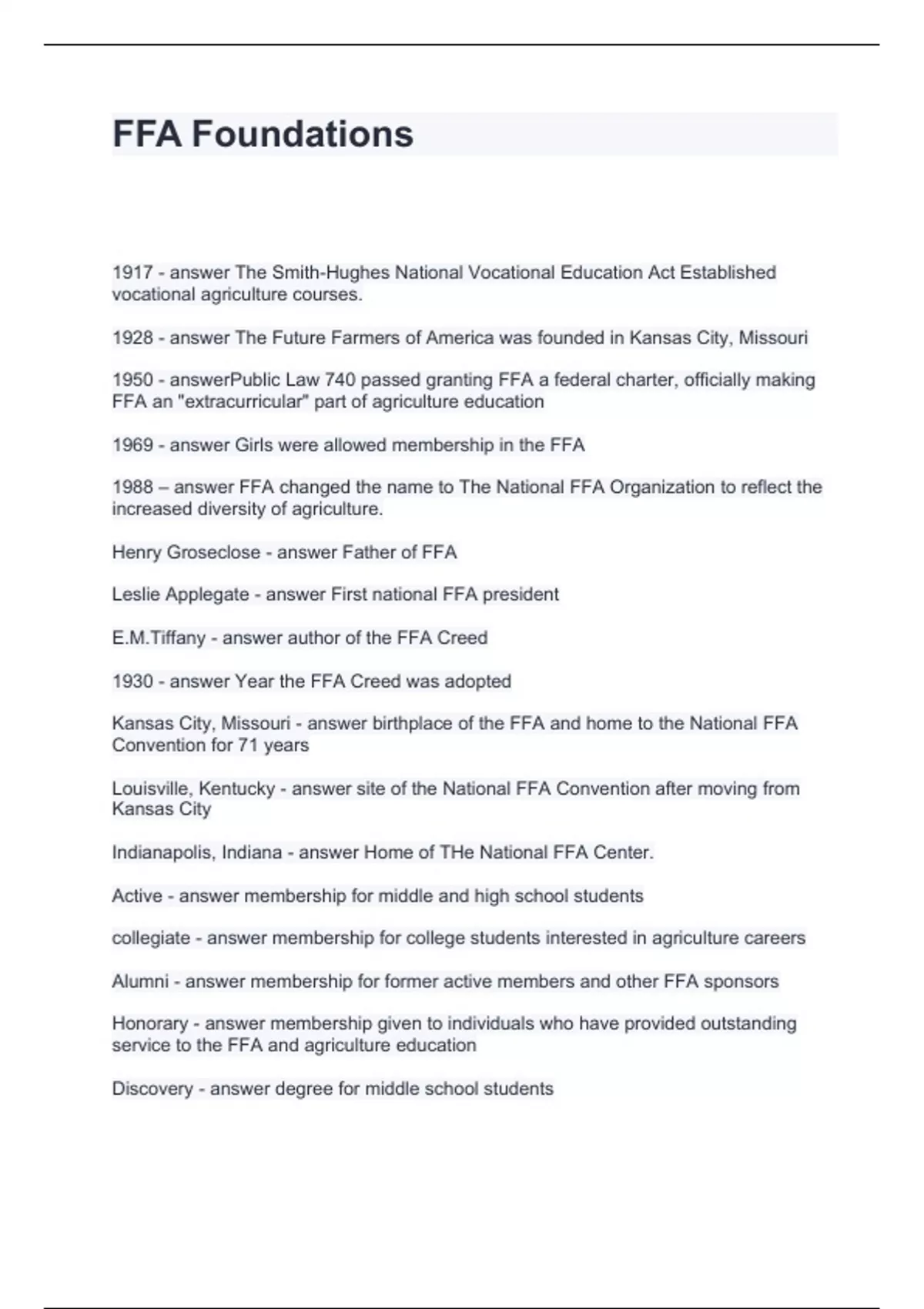 FFA Foundations

1917 - answer The Smith-Hughes National Vocational Education Act Established vocational agriculture courses.

1928 - answer The Future Farmers of America was founded in Kansas City, Missouri

1950 - answerPublic Law 740 passed granting FFA a federal charter, officially making FFA an "extracurricular" part of agriculture education

1969 - answer Girls were allowed membership in the FFA

1988 – answer FFA changed the name to The National FFA Organization to reflect the increased diversity of agriculture.

Henry Groseclose - answer Father of FFA

Leslie Applegate - answer First national FFA president

E.M.Tiffany - answer author of the FFA Creed

1930 - answer Year the FFA Creed was adopted

Kansas City, Missouri - answer birthplace of the FFA and home to the National FFA Convention for 71 years

Louisville, Kentucky - answer site of the National FFA Convention after moving from Kansas City

Indianapolis, Indiana - answer Home of THe National FFA Center.

Active - answer membership for middle and high school students

collegiate - answer membership for college students interested in agriculture careers

Alumni - answer membership for former active members and other FFA sponsors

Honorary - answer membership given to individuals who have provided outstanding service to the FFA and agriculture education

Discovery - answer degree for middle school students